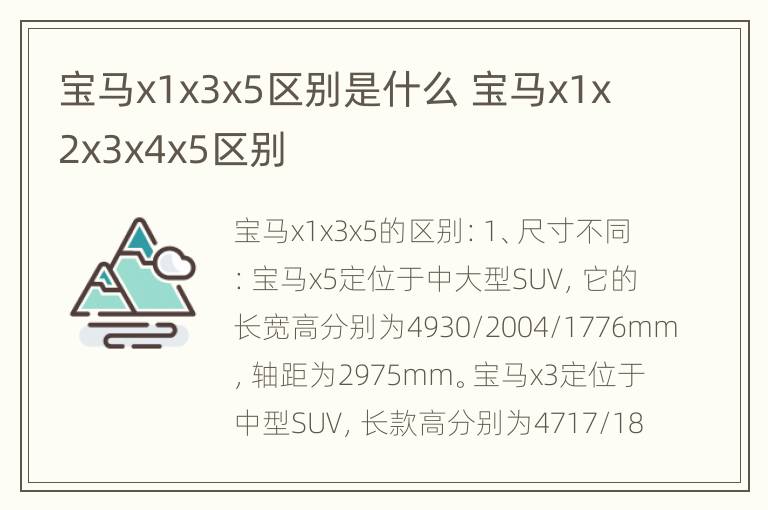 宝马x1x3x5区别是什么 宝马x1x2x3x4x5区别

宝马x1x3x5的区别：1、尺寸不同：宝马x5定位于中大型SUV，它的长宽高分别为4930/2004/1776mm，轴距为2975mm。宝马x3定位于中型SUV，长款高分别为4717/18